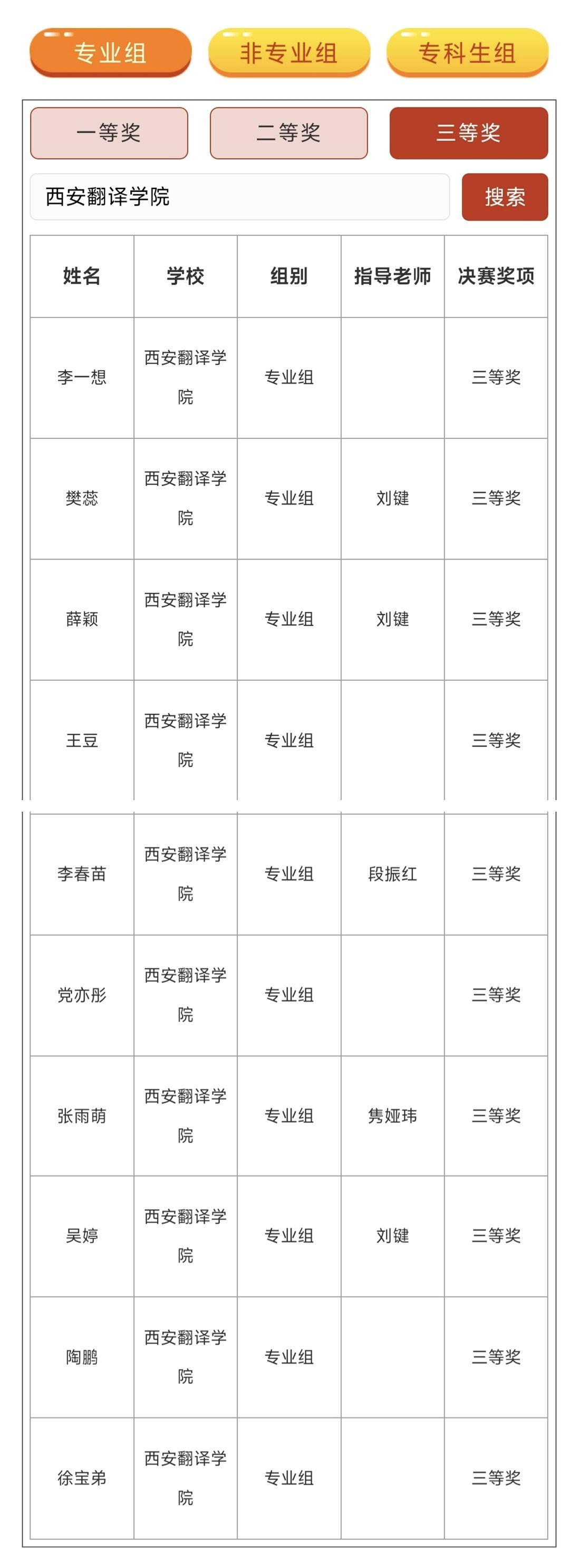 专业组 非专业组 专科生组

一等奖 二等奖 三等奖

西安翻译学院 搜索

| 姓名 | 学校 | 组别 | 指导老师 | 决赛奖项 |
|---|---|---|---|---|
| 李一想 | 西安翻译学院 | 专业组 | | 三等奖 |
| 樊蕊 | 西安翻译学院 | 专业组 | 刘键 | 三等奖 |
| 薛颖 | 西安翻译学院 | 专业组 | 刘键 | 三等奖 |
| 王豆 | 西安翻译学院 | 专业组 | | 三等奖 |
| 李春苗 | 西安翻译学院 | 专业组 | 段振红 | 三等奖 |
| 党亦彤 | 西安翻译学院 | 专业组 | | 三等奖 |
| 张雨萌 | 西安翻译学院 | 专业组 | 隽娅玮 | 三等奖 |
| 吴婷 | 西安翻译学院 | 专业组 | 刘键 | 三等奖 |
| 陶鹏 | 西安翻译学院 | 专业组 | | 三等奖 |
| 徐宝弟 | 西安翻译学院 | 专业组 | | 三等奖 |